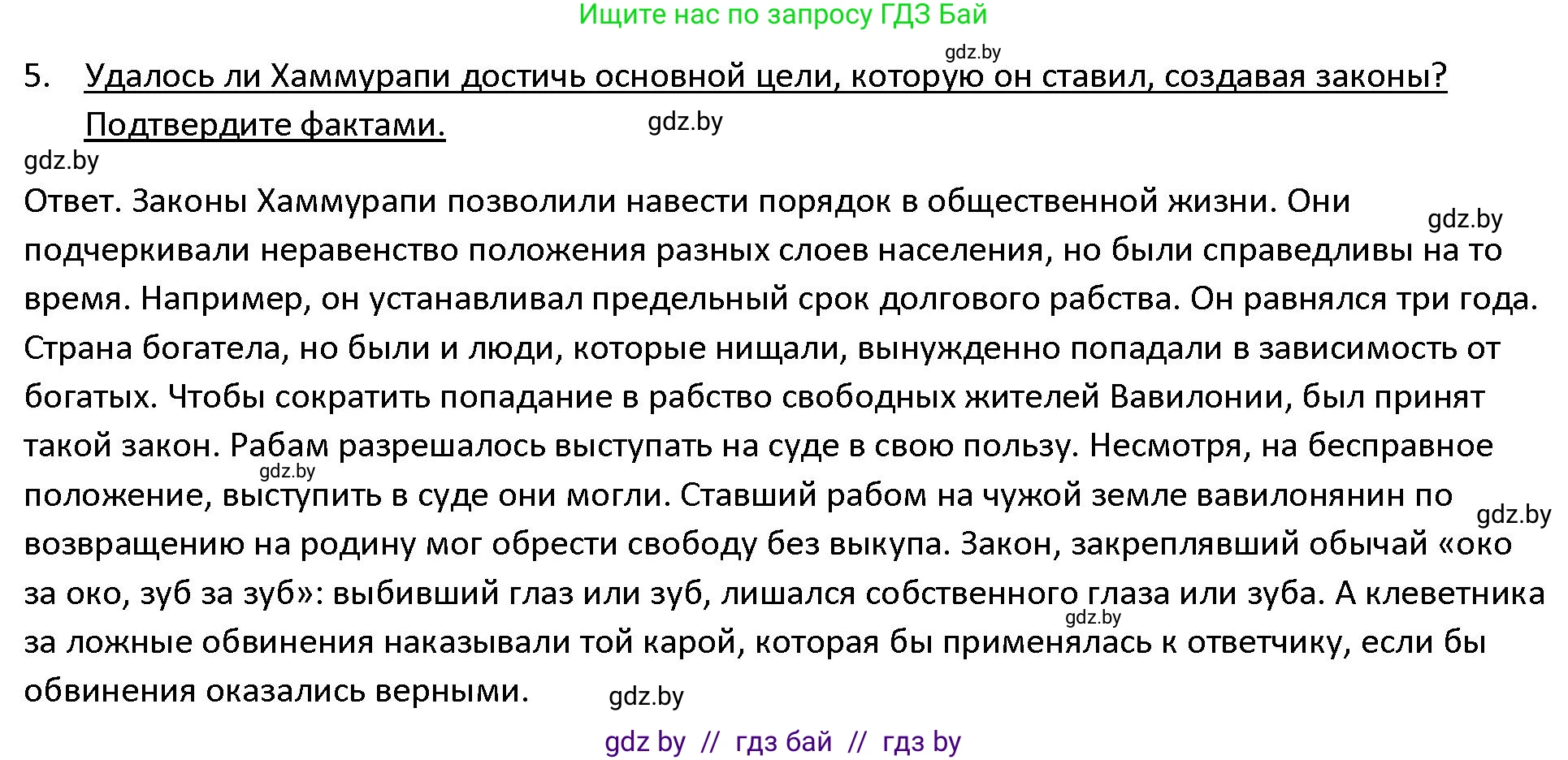 Ищите нас по запросу ГДЗ Бай

gdz.by

5. Удалось ли Хаммурапи достичь основной цели, которую он ставил, создавая законы? Подтвердите фактами.

gdz.by

gdz.by

Ответ. Законы Хаммурапи позволили навести порядок в общественной жизни. Они подчеркивали неравенство положения разных слоев населения, но были справедливы на то время. Например, он устанавливал предельный срок долгового рабства. Он равнялся три года. Страна богатела, но были и люди, которые нищали, вынужденно попадали в зависимость от богатых. Чтобы сократить попадание в рабство свободных жителей Вавилонии, был принят такой закон. Рабам разрешалось выступать на суде в свою пользу. Несмотря, на бесправное положение, выступить в суде они могли. Ставший рабом на чужой земле вавилонянин по возвращению на родину мог обрести свободу без выкупа. Закон, закреплявший обычай «око за око, зуб за зуб»: выбивший глаз или зуб, лишался собственного глаза или зуба. А клеветника за ложные обвинения наказывали той карой, которая бы применялась к ответчику, если бы обвинения оказались верными.

gdz.by gdz.by gdz.by gdz.by gdz.by

gdz by // гдз бай // гдз by